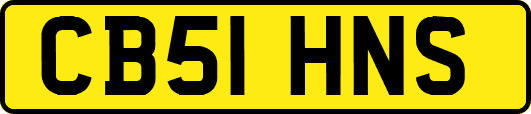 CB51 HNS